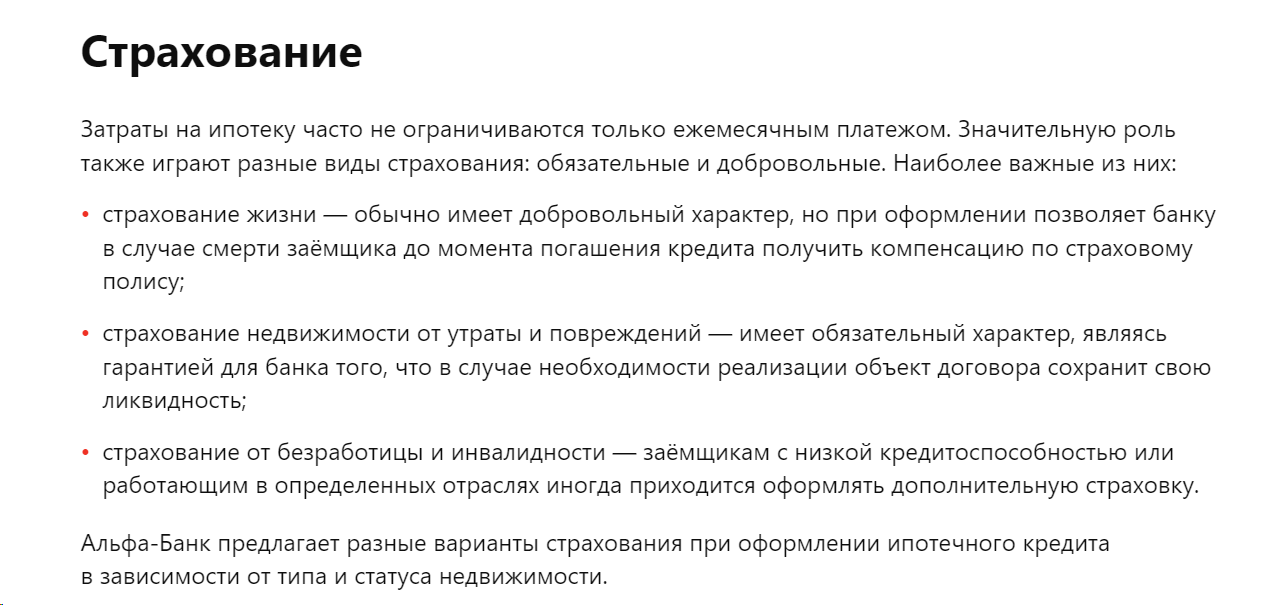 Страхование

Затраты на ипотеку часто не ограничиваются только ежемесячным платежом. Значительную роль также играют разные виды страхования: обязательные и добровольные. Наиболее важные из них:

• страхование жизни — обычно имеет добровольный характер, но при оформлении позволяет банку в случае смерти заёмщика до момента погашения кредита получить компенсацию по страховому полису;

• страхование недвижимости от утраты и повреждений — имеет обязательный характер, являясь гарантией для банка того, что в случае необходимости реализации объект договора сохранит свою ликвидность;

• страхование от безработицы и инвалидности — заёмщикам с низкой кредитоспособностью или работающим в определенных отраслях иногда приходится оформлять дополнительную страховку.

Альфа-Банк предлагает разные варианты страхования при оформлении ипотечного кредита в зависимости от типа и статуса недвижимости.